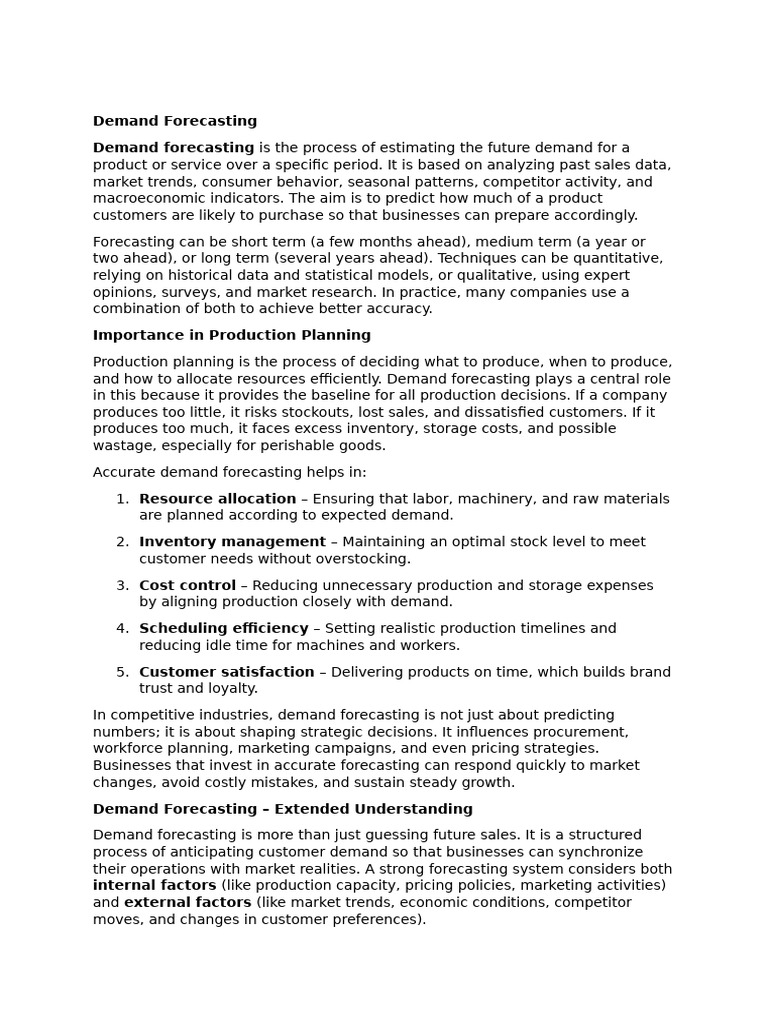 Demand Forecasting

Demand forecasting is the process of estimating the future demand for a product or service over a specific period. It is based on analyzing past sales data, market trends, consumer behavior, seasonal patterns, competitor activity, and macroeconomic indicators. The aim is to predict how much of a product customers are likely to purchase so that businesses can prepare accordingly.

Forecasting can be short term (a few months ahead), medium term (a year or two ahead), or long term (several years ahead). Techniques can be quantitative, relying on historical data and statistical models, or qualitative, using expert opinions, surveys, and market research. In practice, many companies use a combination of both to achieve better accuracy.

Importance in Production Planning

Production planning is the process of deciding what to produce, when to produce, and how to allocate resources efficiently. Demand forecasting plays a central role in this because it provides the baseline for all production decisions. If a company produces too little, it risks stockouts, lost sales, and dissatisfied customers. If it produces too much, it faces excess inventory, storage costs, and possible wastage, especially for perishable goods.

Accurate demand forecasting helps in:

1. Resource allocation – Ensuring that labor, machinery, and raw materials are planned according to expected demand.
2. Inventory management – Maintaining an optimal stock level to meet customer needs without overstocking.
3. Cost control – Reducing unnecessary production and storage expenses by aligning production closely with demand.
4. Scheduling efficiency – Setting realistic production timelines and reducing idle time for machines and workers.
5. Customer satisfaction – Delivering products on time, which builds brand trust and loyalty.

In competitive industries, demand forecasting is not just about predicting numbers; it is about shaping strategic decisions. It influences procurement, workforce planning, marketing campaigns, and even pricing strategies. Businesses that invest in accurate forecasting can respond quickly to market changes, avoid costly mistakes, and sustain steady growth.

Demand Forecasting – Extended Understanding

Demand forecasting is more than just guessing future sales. It is a structured process of anticipating customer demand so that businesses can synchronize their operations with market realities. A strong forecasting system considers both internal factors (like production capacity, pricing policies, marketing activities) and external factors (like market trends, economic conditions, competitor moves, and changes in customer preferences).